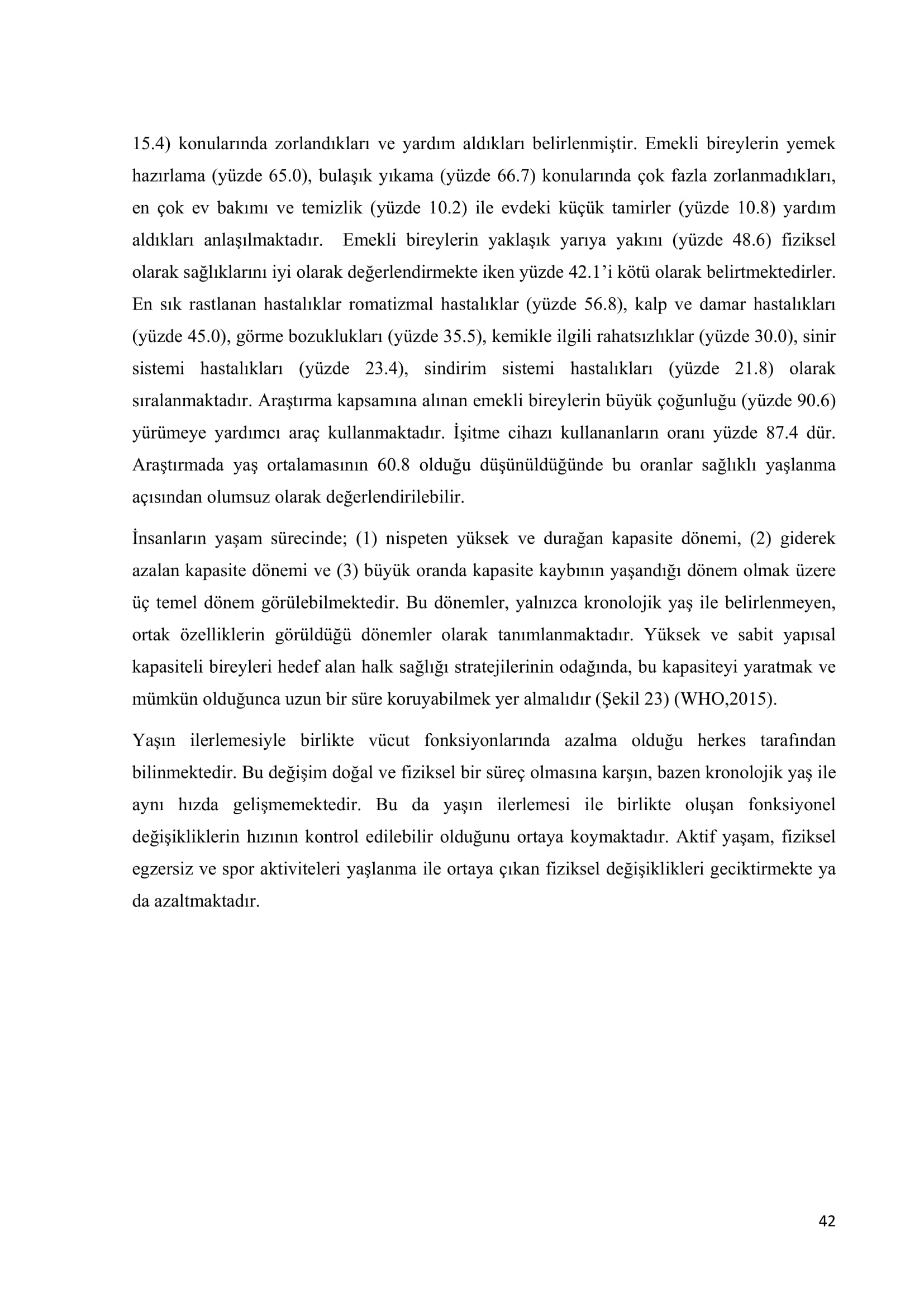 15.4) konularında zorlandıkları ve yardım aldıkları belirlenmiştir. Emekli bireylerin yemek hazırlama (yüzde 65.0), bulaşık yıkama (yüzde 66.7) konularında çok fazla zorlanmadıkları, en çok ev bakımı ve temizlik (yüzde 10.2) ile evdeki küçük tamirler (yüzde 10.8) yardım aldıkları anlaşılmaktadır. Emekli bireylerin yaklaşık yarıya yakını (yüzde 48.6) fiziksel olarak sağlıklarını iyi olarak değerlendirmekte iken yüzde 42.1'i kötü olarak belirtmektedirler. En sık rastlanan hastalıklar romatizmal hastalıklar (yüzde 56.8), kalp ve damar hastalıkları (yüzde 45.0), görme bozuklukları (yüzde 35.5), kemikle ilgili rahatsızlıklar (yüzde 30.0), sinir sistemi hastalıkları (yüzde 23.4), sindirim sistemi hastalıkları (yüzde 21.8) olarak sıralanmaktadır. Araştırma kapsamına alınan emekli bireylerin büyük çoğunluğu (yüzde 90.6) yürümeye yardımcı araç kullanmaktadır. İşitme cihazı kullananların oranı yüzde 87.4 dür. Araştırmada yaş ortalamasının 60.8 olduğu düşünüldüğünde bu oranlar sağlıklı yaşlanma açısından olumsuz olarak değerlendirilebilir.

İnsanların yaşam sürecinde; (1) nispeten yüksek ve durağan kapasite dönemi, (2) giderek azalan kapasite dönemi ve (3) büyük oranda kapasite kaybının yaşandığı dönem olmak üzere üç temel dönem görülebilmektedir. Bu dönemler, yalnızca kronolojik yaş ile belirlenmeyen, ortak özelliklerin görüldüğü dönemler olarak tanımlanmaktadır. Yüksek ve sabit yapısal kapasiteli bireyleri hedef alan halk sağlığı stratejilerinin odağında, bu kapasiteyi yaratmak ve mümkün olduğunca uzun bir süre koruyabilmek yer almalıdır (Şekil 23) (WHO,2015).

Yaşın ilerlemesiyle birlikte vücut fonksiyonlarında azalma olduğu herkes tarafından bilinmektedir. Bu değişim doğal ve fiziksel bir süreç olmasına karşın, bazen kronolojik yaş ile aynı hızda gelişmemektedir. Bu da yaşın ilerlemesi ile birlikte oluşan fonksiyonel değişikliklerin hızının kontrol edilebilir olduğunu ortaya koymaktadır. Aktif yaşam, fiziksel egzersiz ve spor aktiviteleri yaşlanma ile ortaya çıkan fiziksel değişiklikleri geciktirmekte ya da azaltmaktadır.

42